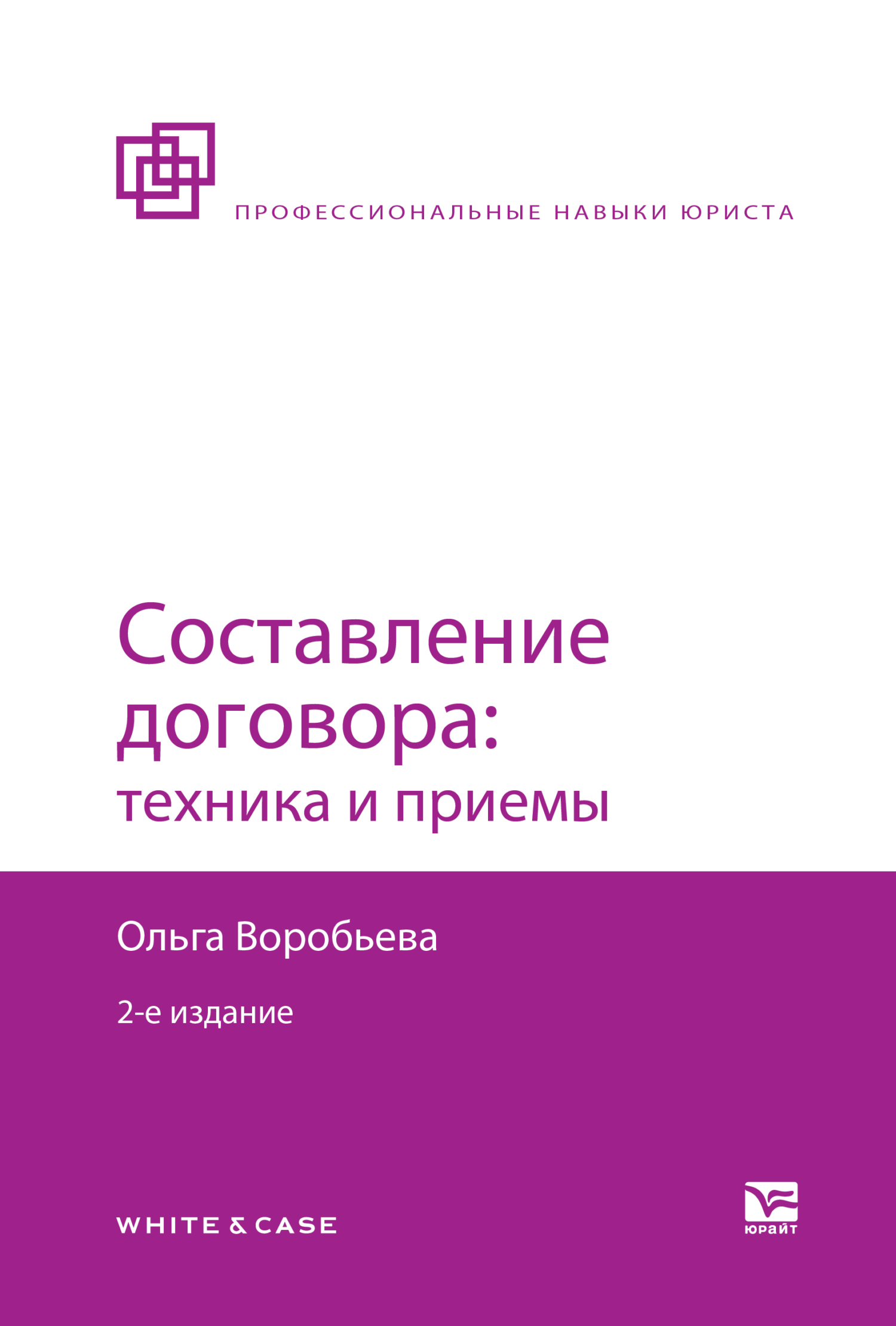 ПРОФЕССИОНАЛЬНЫЕ НАВЫКИ ЮРИСТА

Составление договора: техника и приемы

Ольга Воробьева

2-е издание

WHITE & CASE

ЮРАЙТ